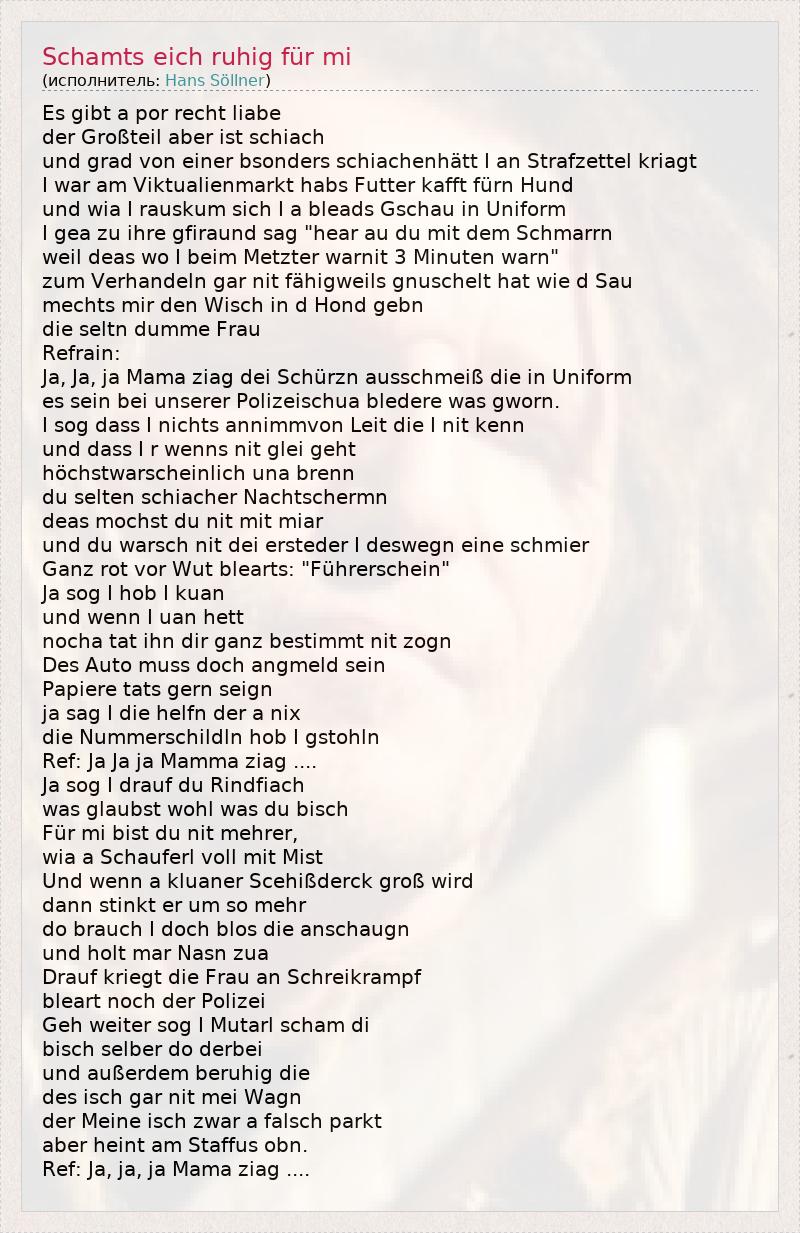 Schamts eich ruhig für mi
(исполнитель: Hans Söllner)

Es gibt a por recht liabe
der Großteil aber ist schiach
und grad von einer bsonders schiachenhätt I an Strafzettel kriagt
I war am Viktualienmarkt habs Futter kafft fürn Hund
und wia I rauskum sich I a bleads Gschau in Uniform
I gea zu ihre gfiraund sag "hear au du mit dem Schmarrn
weil deas wo I beim Metzter warnit 3 Minuten warn"
zum Verhandeln gar nit fähigweils gnuschelt hat wie d Sau
mechts mir den Wisch in d Hond gebn
die seltn dumme Frau
Refrain:
Ja, Ja, ja Mama ziag dei Schürzn ausschmeiß die in Uniform
es sein bei unserer Polizeischua bledere was gworn.
I sog dass I nichts annimmvon Leit die I nit kenn
und dass I r wenns nit glei geht
höchstwarscheinlich una brenn
du selten schiacher Nachtschermn
deas mochst du nit mit miar
und du warsch nit dei ersteder I deswegn eine schmier
Ganz rot vor Wut blearts: "Führerschein"
Ja sog I hob I kuan
und wenn I uan hett
nocha tat ihn dir ganz bestimmt nit zogn
Des Auto muss doch angmeld sein
Papiere tats gern seign
ja sag I die helfn der a nix
die Nummerschildln hob I gstohln
Ref: Ja Ja ja Mamma ziag ....
Ja sog I drauf du Rindfiach
was glaubst wohl was du bisch
Für mi bist du nit mehrer,
wia a Schauferl voll mit Mist
Und wenn a kluaner Scehißderck groß wird
dann stinkt er um so mehr
do brauch I doch blos die anschaugn
und holt mar Nasn zua
Drauf kriegt die Frau an Schreikrampf
bleart noch der Polizei
Geh weiter sog I Mutarl scham di
bisch selber do derbei
und außerdem beruhig die
des isch gar nit mei Wagn
der Meine isch zwar a falsch parkt
aber heint am Staffus obn.
Ref: Ja, ja, ja Mama ziag ....